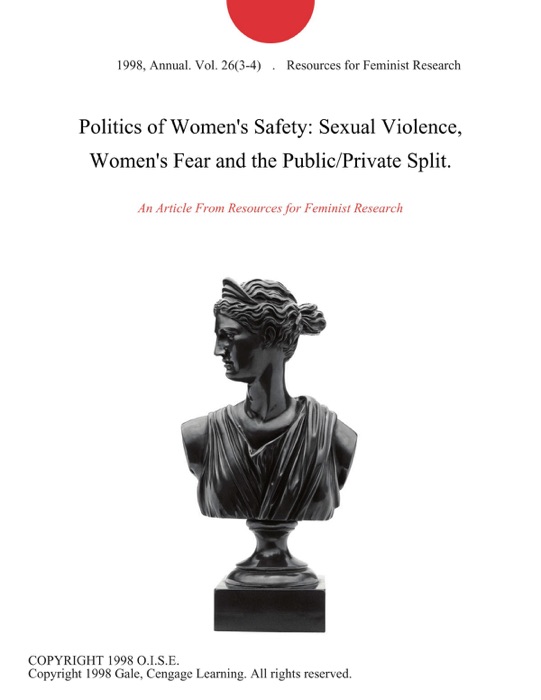 1998, Annual. Vol. 26(3-4) . Resources for Feminist Research

Politics of Women's Safety: Sexual Violence, Women's Fear and the Public/Private Split.

An Article From Resources for Feminist Research

COPYRIGHT 1998 O.I.S.E.
Copyright 1998 Gale, Cengage Learning. All rights reserved.